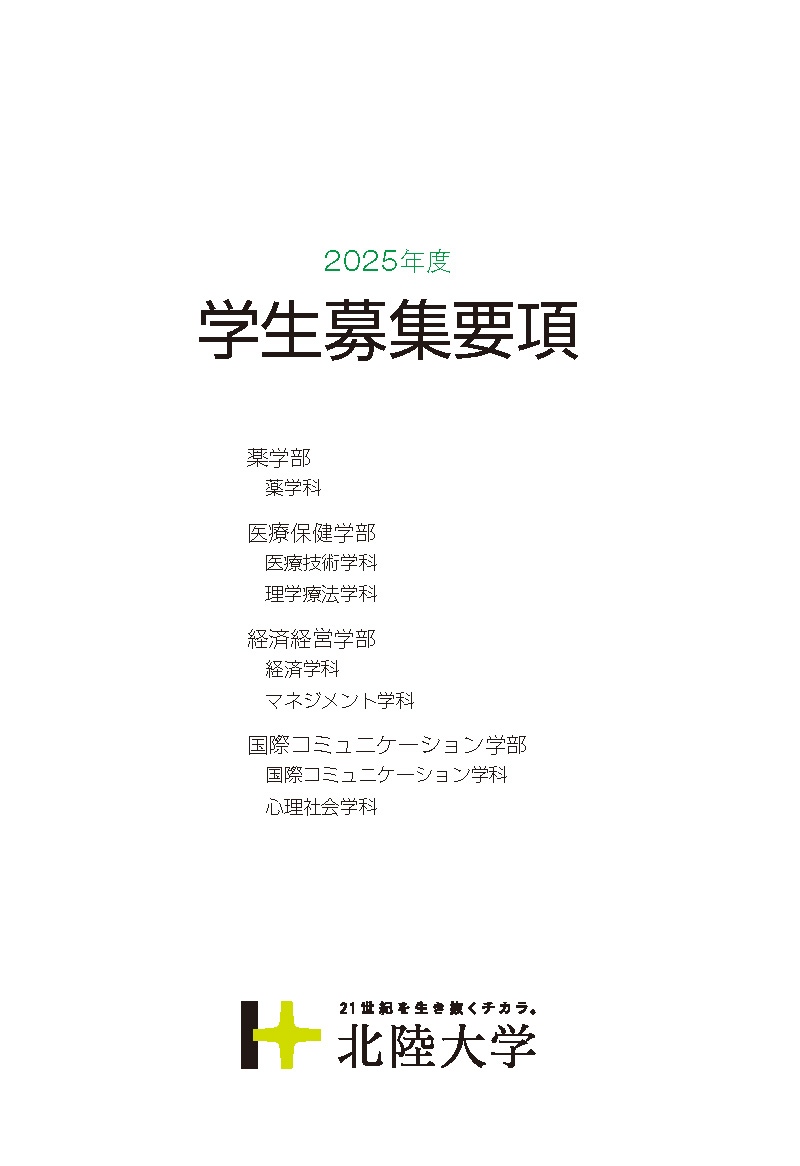 2025年度

学生募集要項

薬学部
薬学科

医療保健学部
医療技術学科
理学療法学科

経済経営学部
経済学科
マネジメント学科

国際コミュニケーション学部
国際コミュニケーション学科
心理社会学科

21世紀を生き抜くチカラ。
北陸大学